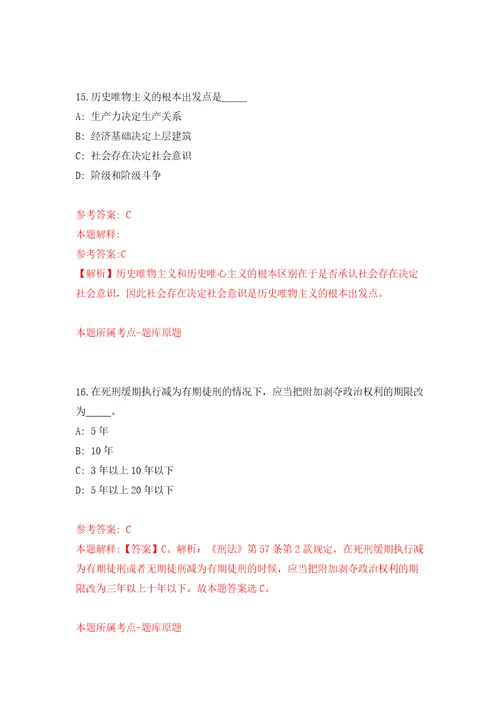 15.历史唯物主义的根本出发点是_____

A: 生产力决定生产关系

B: 经济基础决定上层建筑

C: 社会存在决定社会意识

D: 阶级和阶级斗争

参考答案: C

本题解释:

参考答案:C

【解析】历史唯物主义和历史唯心主义的根本区别在于是否承认社会存在决定社会意识，因此社会存在决定社会意识是历史唯物主义的根本出发点。

本题所属考点-题库原题

16.在死刑缓期执行减为有期徒刑的情况下，应当把附加剥夺政治权利的期限改为_____。

A: 5年

B: 10年

C: 3年以上10年以下

D: 5年以上20年以下

参考答案: C

本题解释:【答案】C。解析:《刑法》第57条第2款规定，在死刑缓期执行减为有期徒刑或者无期徒刑减为有期徒刑的时候，应当把附加剥夺政治权利的期限改为三年以上十年以下。故本题答案选C。

本题所属考点-题库原题